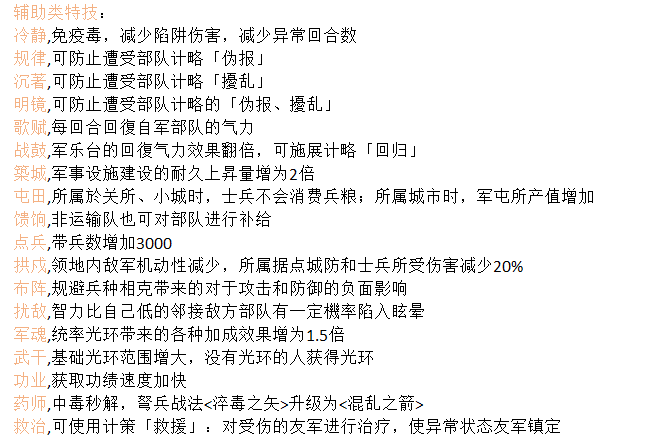 辅助类特技：
冷静,免疫毒，减少陷阱伤害，减少异常回合数
规律,可防止遭受部队计略「伪报」
沉著,可防止遭受部队计略「擾乱」
明镜,可防止遭受部队计略的「伪报、擾乱」
歌赋,每回合回復自军部队的气力
战鼓,军乐台的回復气力效果翻倍，可施展计略「回归」
築城,军事设施建设的耐久上昇量增为2倍
屯田,所属於关所、小城时，士兵不会消费兵粮；所属城市时，军屯所产值增加
馈饷,非运输队也可对部队进行补给
点兵,带兵数增加3000
拱戍,领地内敌军机动性减少，所属据点城防和士兵所受伤害减少20%
布阵,规避兵种相克带来的对于攻击和防御的负面影响
扰敌,智力比自己低的邻接敌方部队有一定機率陷入眩晕
军魂,统率光环带来的各种加成效果增为1.5倍
武干,基础光环范围增大，没有光环的人获得光环
功业,获取功绩速度加快
药师,中毒秒解，弩兵战法<淬毒之矢>升级为<混乱之箭>
救治,可使用计策「救援」：对受伤的友军进行治疗，使异常状态友军镇定